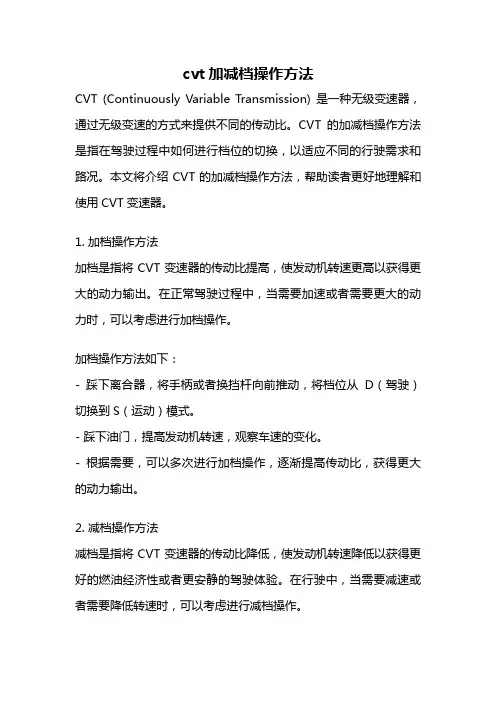 cvt 加减档操作方法

CVT (Continuously Variable Transmission) 是一种无级变速器，通过无级变速的方式来提供不同的传动比。CVT 的加减档操作方法是指在驾驶过程中如何进行档位的切换，以适应不同的行驶需求和路况。本文将介绍 CVT 的加减档操作方法，帮助读者更好地理解和使用 CVT 变速器。

1. 加档操作方法
加档是指将 CVT 变速器的传动比提高，使发动机转速更高以获得更大的动力输出。在正常驾驶过程中，当需要加速或者需要更大的动力时，可以考虑进行加档操作。

加档操作方法如下：
- 踩下离合器，将手柄或者换挡杆向前推动，将档位从 D（驾驶）切换到 S（运动）模式。
- 踩下油门，提高发动机转速，观察车速的变化。
- 根据需要，可以多次进行加档操作，逐渐提高传动比，获得更大的动力输出。

2. 减档操作方法
减档是指将 CVT 变速器的传动比降低，使发动机转速降低以获得更好的燃油经济性或者更安静的驾驶体验。在行驶中，当需要减速或者需要降低转速时，可以考虑进行减档操作。